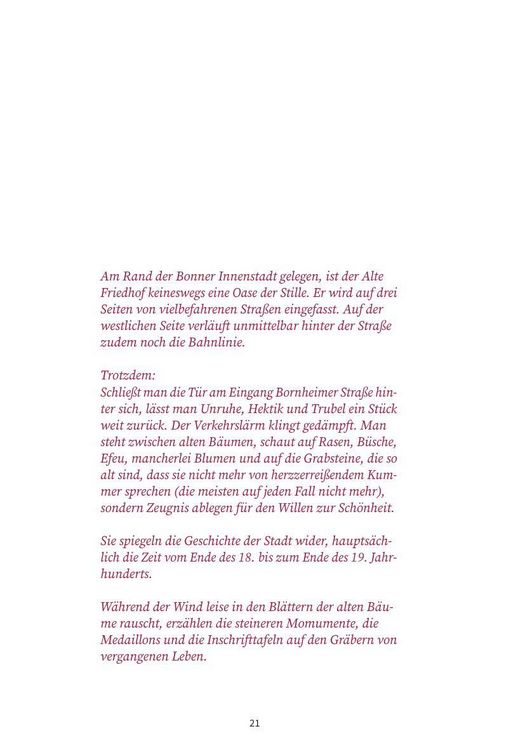 Am Rand der Bonner Innenstadt gelegen, ist der Alte Friedhof keineswegs eine Oase der Stille. Er wird auf drei Seiten von vielbefahrenen Straßen eingefasst. Auf der westlichen Seite verläuft unmittelbar hinter der Straße zudem noch die Bahnlinie.

Trotzdem:
Schließt man die Tür am Eingang Bornheimer Straße hinter sich, lässt man Unruhe, Hektik und Trubel ein Stück weit zurück. Der Verkehrslärm klingt gedämpft. Man steht zwischen alten Bäumen, schaut auf Rasen, Büsche, Efeu, mancherlei Blumen und auf die Grabsteine, die so alt sind, dass sie nicht mehr von herzzerreißendem Kummer sprechen (die meisten auf jeden Fall nicht mehr), sondern Zeugnis ablegen für den Willen zur Schönheit.

Sie spiegeln die Geschichte der Stadt wider, hauptsächlich die Zeit vom Ende des 18. bis zum Ende des 19. Jahrhunderts.

Während der Wind leise in den Blättern der alten Bäume rauscht, erzählen die steineren Momumente, die Medaillons und die Inschrifttafeln auf den Gräbern von vergangenen Leben.

21